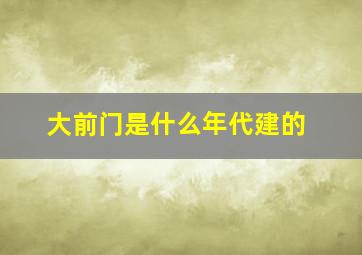 大前门是什么年代建的